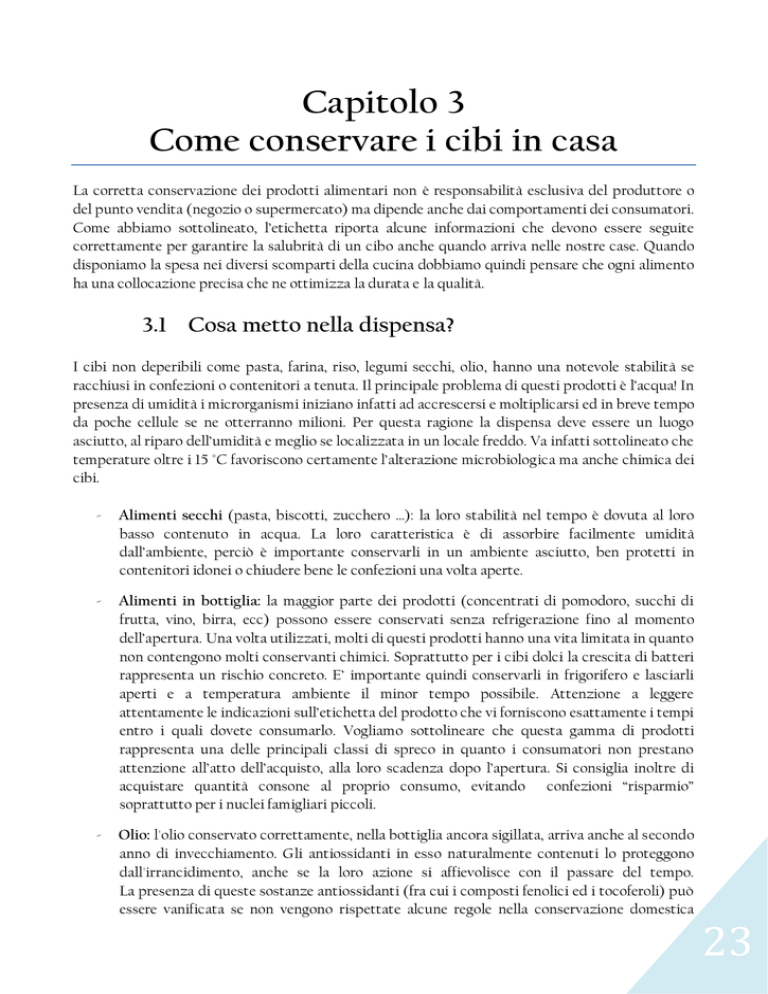 Capitolo 3
Come conservare i cibi in casa

La corretta conservazione dei prodotti alimentari non è responsabilità esclusiva del produttore o del punto vendita (negozio o supermercato) ma dipende anche dai comportamenti dei consumatori. Come abbiamo sottolineato, l'etichetta riporta alcune informazioni che devono essere seguite correttamente per garantire la salubrità di un cibo anche quando arriva nelle nostre case. Quando disponiamo la spesa nei diversi scomparti della cucina dobbiamo quindi pensare che ogni alimento ha una collocazione precisa che ne ottimizza la durata e la qualità.

3.1 Cosa metto nella dispensa?

I cibi non deperibili come pasta, farina, riso, legumi secchi, olio, hanno una notevole stabilità se racchiusi in confezioni o contenitori a tenuta. Il principale problema di questi prodotti è l'acqua! In presenza di umidità i microrganismi iniziano infatti ad accrescersi e moltiplicarsi ed in breve tempo da poche cellule se ne otterranno milioni. Per questa ragione la dispensa deve essere un luogo asciutto, al riparo dell'umidità e meglio se localizzata in un locale freddo. Va infatti sottolineato che temperature oltre i 15 °C favoriscono certamente l'alterazione microbiologica ma anche chimica dei cibi.

- Alimenti secchi (pasta, biscotti, zucchero ...): la loro stabilità nel tempo è dovuta al loro basso contenuto in acqua. La loro caratteristica è di assorbire facilmente umidità dall'ambiente, perciò è importante conservarli in un ambiente asciutto, ben protetti in contenitori idonei o chiudere bene le confezioni una volta aperte.

- Alimenti in bottiglia: la maggior parte dei prodotti (concentrati di pomodoro, succhi di frutta, vino, birra, ecc) possono essere conservati senza refrigerazione fino al momento dell'apertura. Una volta utilizzati, molti di questi prodotti hanno una vita limitata in quanto non contengono molti conservanti chimici. Soprattutto per i cibi dolci la crescita di batteri rappresenta un rischio concreto. E' importante quindi conservarli in frigorifero e lasciarli aperti e a temperatura ambiente il minor tempo possibile. Attenzione a leggere attentamente le indicazioni sull'etichetta del prodotto che vi forniscono esattamente i tempi entro i quali dovete consumarlo. Vogliamo sottolineare che questa gamma di prodotti rappresenta una delle principali classi di spreco in quanto i consumatori non prestano attenzione all'atto dell'acquisto, alla loro scadenza dopo l'apertura. Si consiglia inoltre di acquistare quantità consone al proprio consumo, evitando confezioni "risparmio" soprattutto per i nuclei famigliari piccoli.

- Olio: l'olio conservato correttamente, nella bottiglia ancora sigillata, arriva anche al secondo anno di invecchiamento. Gli antiossidanti in esso naturalmente contenuti lo proteggono dall'irrancidimento, anche se la loro azione si affievolisce con il passare del tempo. La presenza di queste sostanze antiossidanti (fra cui i composti fenolici ed i tocoferoli) può essere vanificata se non vengono rispettate alcune regole nella conservazione domestica

23